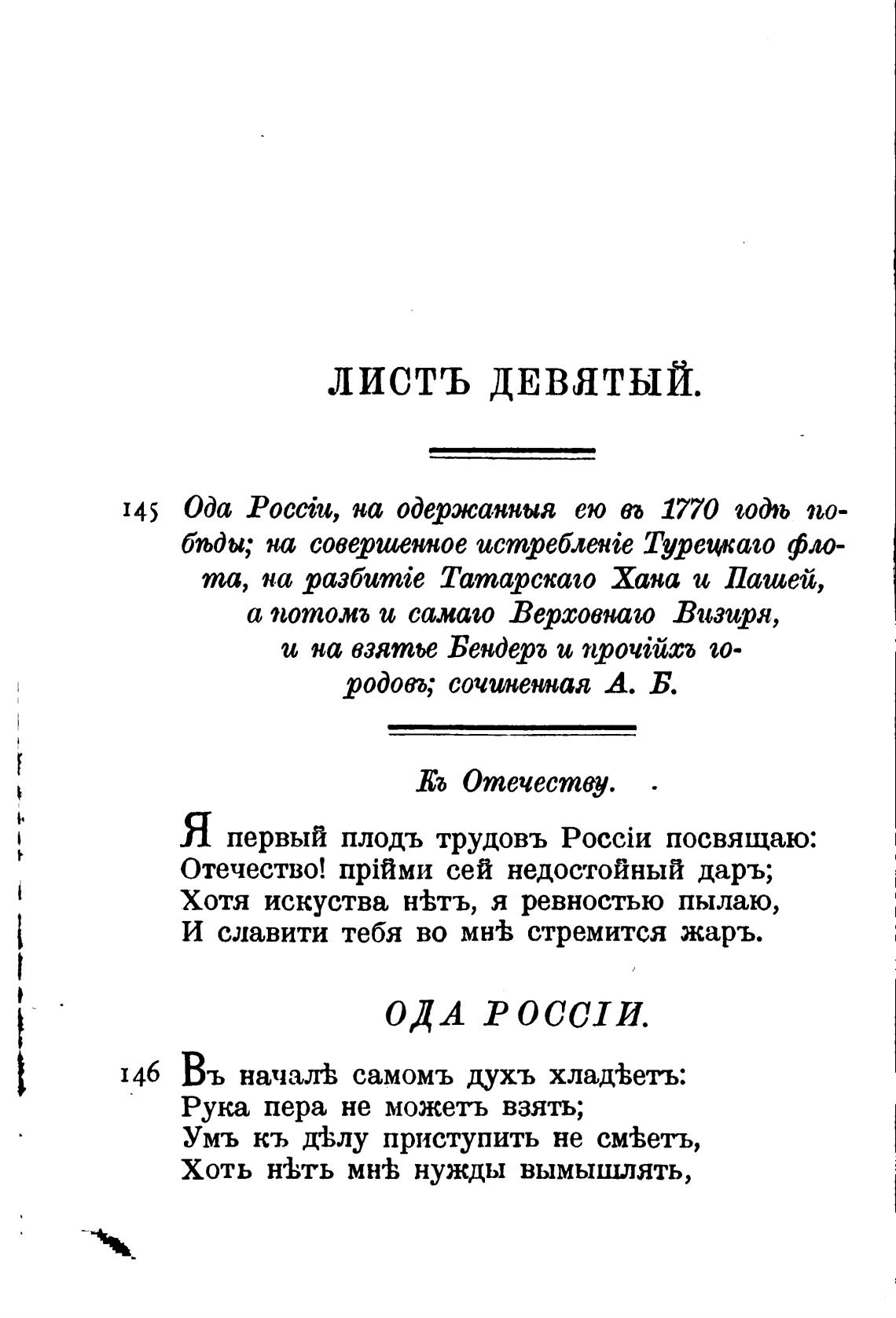 ЛИСТЪ ДЕВЯТЫЙ.

145 Ода Россіи, на одержанныя ею въ 1770 годѣ побѣды; на совершенное истребленіе Турецкаго флота, на разбитіе Татарскаго Хана и Пашей, а потомъ и самаго Верховнаго Визиря, и на взятье Бендеръ и прочійхъ городовъ; сочиненная А. Б.

Къ Отечеству.

Я первый плодъ трудовъ Россіи посвящаю:
Отечество! пріими сей недостойный даръ;
Хотя искуства нѣтъ, я ревностью пылаю,
И славити тебя во мнѣ стремится жаръ.

ОДА РОССІИ.

146 Въ началѣ самомъ духъ хладѣетъ:
Рука пера не можетъ взять;
Умъ къ дѣлу приступить не смѣетъ,
Хоть нѣтъ мнѣ нужды вымышлять,